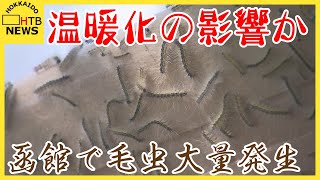 HOKKAIDO
HTB
NEWS
温暖化の影響か
函館で毛虫大量発生